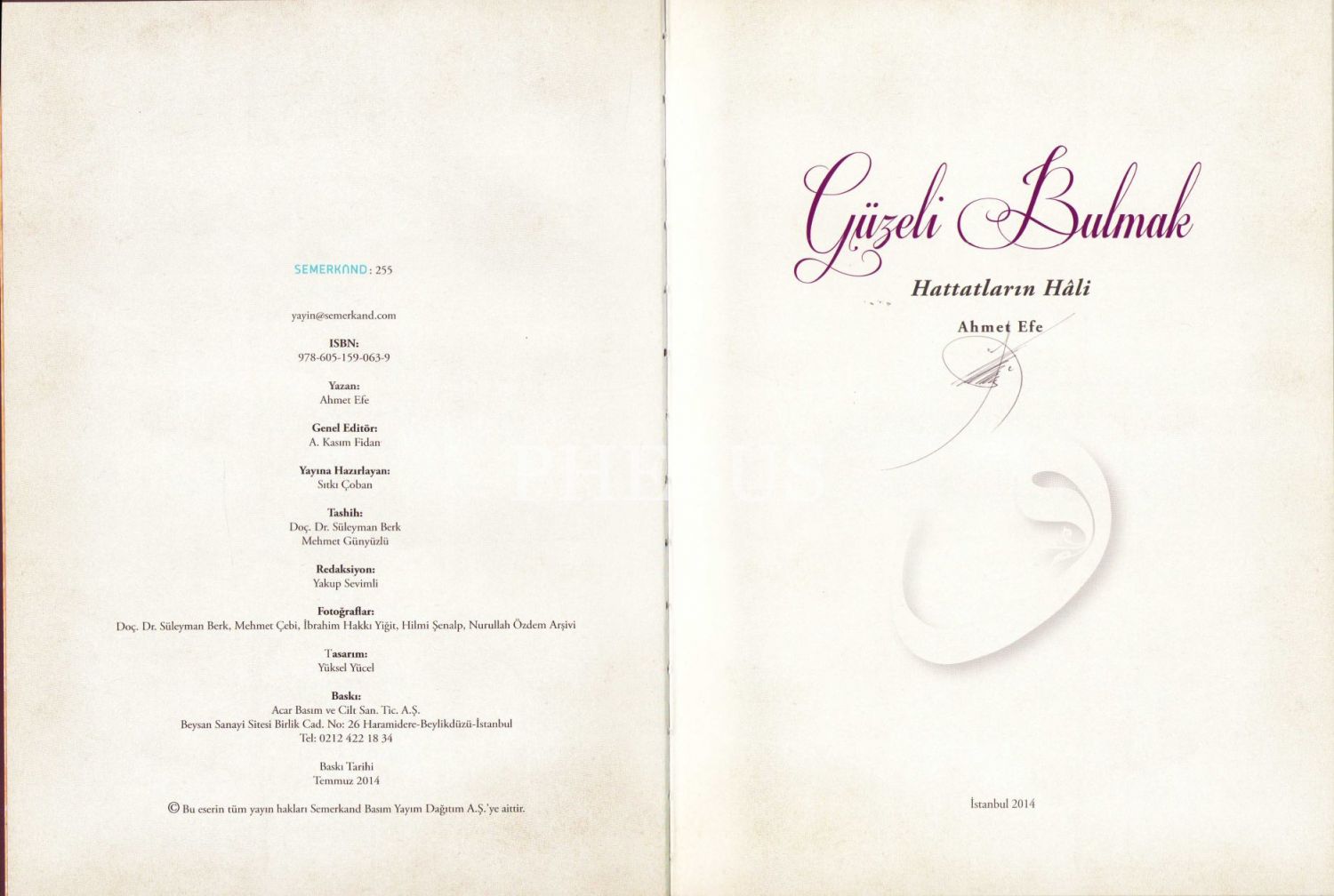 SEMERKAND : 255

yayin@semerkand.com

ISBN:
978-605-159-063-9

Yazan:
Ahmet Efe

Genel Editör:
A. Kasım Fidan

Yayına Hazırlayan:
Sıtkı Çoban

Tashih:
Doç. Dr. Süleyman Berk
Mehmet Günyüzlü

Redaksiyon:
Yakup Sevimli

Fotoğraflar:
Doç. Dr. Süleyman Berk, Mehmet Çebi, İbrahim Hakkı Yiğit, Hilmi Şenalp, Nurullah Özdem Arşivi

Tasarım:
Yüksel Yücel

Baskı:
Acar Basım ve Cilt San. Tic. A.Ş.
Beysan Sanayi Sitesi Birlik Cad. No: 26 Haramidere-Beylikdüzü-İstanbul
Tel: 0212 422 18 34

Baskı Tarihi
Temmuz 2014

© Bu eserin tüm yayın hakları Semerkand Basım Yayım Dağıtım A.Ş.'ye aittir.

PHEBUS

Güzeli Bulmak

Hattatların Hâli

Ahmet Efe

İstanbul 2014